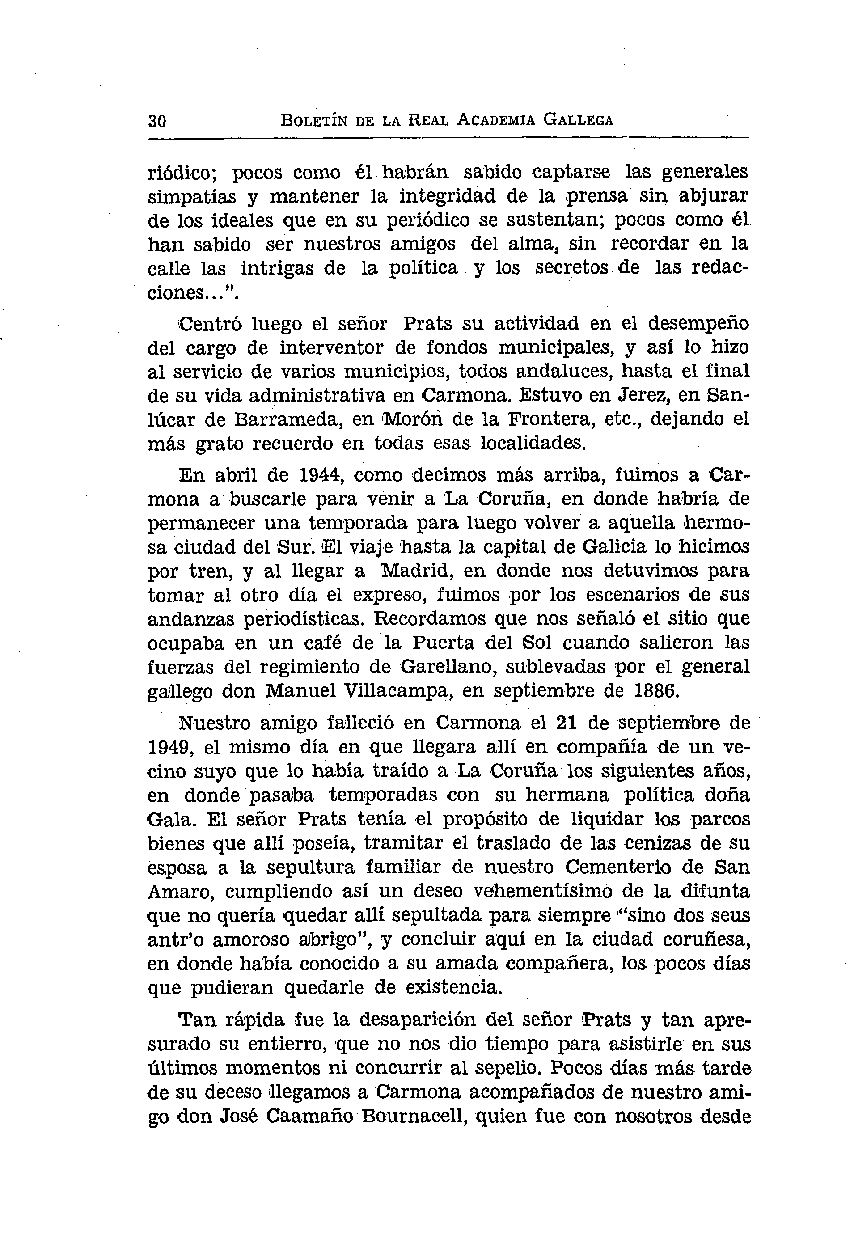 30 BOLETÍN DE LA REAL ACADEMIA GALLEGA

riódico; pocos como él habrán sabido captarse las generales simpatías y mantener la integridad de la prensa sin abjurar de los ideales que en su periódico se sustentan; pocos como él han sabido ser nuestros amigos del alma, sin recordar en la calle las intrigas de la política y los secretos de las redacciones...".

Centró luego el señor Prats su actividad en el desempeño del cargo de interventor de fondos municipales, y así lo hizo al servicio de varios municipios, todos andaluces, hasta el final de su vida administrativa en Carmona. Estuvo en Jerez, en Sanlúcar de Barrameda, en Morón de la Frontera, etc., dejando el más grato recuerdo en todas esas localidades.

En abril de 1944, como decimos más arriba, fuimos a Carmona a buscarle para venir a La Coruña, en donde habría de permanecer una temporada para luego volver a aquella hermosa ciudad del Sur. El viaje hasta la capital de Galicia lo hicimos por tren, y al llegar a Madrid, en donde nos detuvimos para tomar al otro día el expreso, fuimos por los escenarios de sus andanzas periodísticas. Recordamos que nos señaló el sitio que ocupaba en un café de la Puerta del Sol cuando salieron las fuerzas del regimiento de Garellano, sublevadas por el general gallego don Manuel Villacampa, en septiembre de 1886.

Nuestro amigo falleció en Carmona el 21 de septiembre de 1949, el mismo día en que llegara allí en compañía de un vecino suyo que lo había traído a La Coruña los siguientes años, en donde pasaba temporadas con su hermana política doña Gala. El señor Prats tenía el propósito de liquidar los parcos bienes que allí poseía, tramitar el traslado de las cenizas de su esposa a la sepultura familiar de nuestro Cementerio de San Amaro, cumpliendo así un deseo vehementísimo de la difunta que no quería quedar allí sepultada para siempre "sino dos seus antr'o amoroso abrigo", y concluir aquí en la ciudad coruñesa, en donde había conocido a su amada compañera, los pocos días que pudieran quedarle de existencia.

Tan rápida fue la desaparición del señor Prats y tan apresurado su entierro, que no nos dio tiempo para asistirle en sus últimos momentos ni concurrir al sepelio. Pocos días más tarde de su deceso llegamos a Carmona acompañados de nuestro amigo don José Caamaño Bournacell, quien fue con nosotros desde